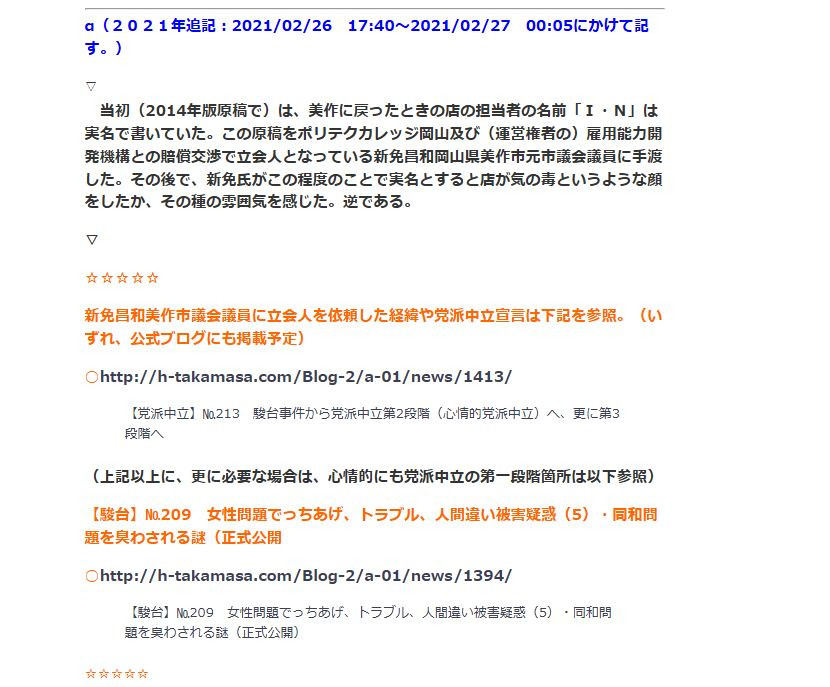 α（２０２１年追記：2021/02/26　17:40～2021/02/27　00:05にかけて記す。）

▽

　当初（2014年版原稿で）は、美作に戻ったときの店の担当者の名前「Ｉ・Ｎ」は実名で書いていた。この原稿をポリテクカレッジ岡山及び（運営権者の）雇用能力開発機構との賠償交渉で立会人となっている新免昌和岡山県美作市元市議会議員に手渡した。その後で、新免氏がこの程度のことで実名とすると店が気の毒というような顔をしたか、その種の雰囲気を感じた。逆である。

▽

☆☆☆☆☆

新免昌和美作市議会議員に立会人を依頼した経緯や党派中立宣言は下記を参照。（いずれ、公式ブログにも掲載予定）

○http://h-takamasa.com/Blog-2/a-01/news/1413/

【党派中立】№213　駿台事件から党派中立第2段階（心情的党派中立）へ、更に第3段階へ

（上記以上に、更に必要な場合は、心情的にも党派中立の第一段階箇所は以下参照）

【駿台】№209　女性問題でっちあげ、トラブル、人間違い被害疑惑（5）・同和問題を臭わされる謎（正式公開

○http://h-takamasa.com/Blog-2/a-01/news/1394/

【駿台】№209　女性問題でっちあげ、トラブル、人間違い被害疑惑（5）・同和問題を臭わされる謎（正式公開）

☆☆☆☆☆